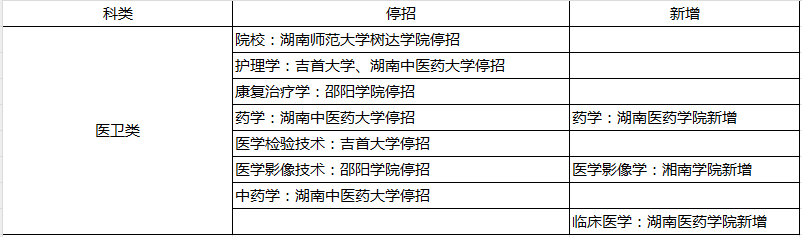 | 科类 | 停招 | 新增 |
|---|---|---|
| 医卫类 | 院校：湖南师范大学树达学院停招 | |
| | 护理学：吉首大学、湖南中医药大学停招 | |
| | 康复治疗学：邵阳学院停招 | |
| | 药学：湖南中医药大学停招 | 药学：湖南医药学院新增 |
| | 医学检验技术：吉首大学停招 | |
| | 医学影像技术：邵阳学院停招 | 医学影像学：湘南学院新增 |
| | 中药学：湖南中医药大学停招 | |
| | | 临床医学：湖南医药学院新增 |